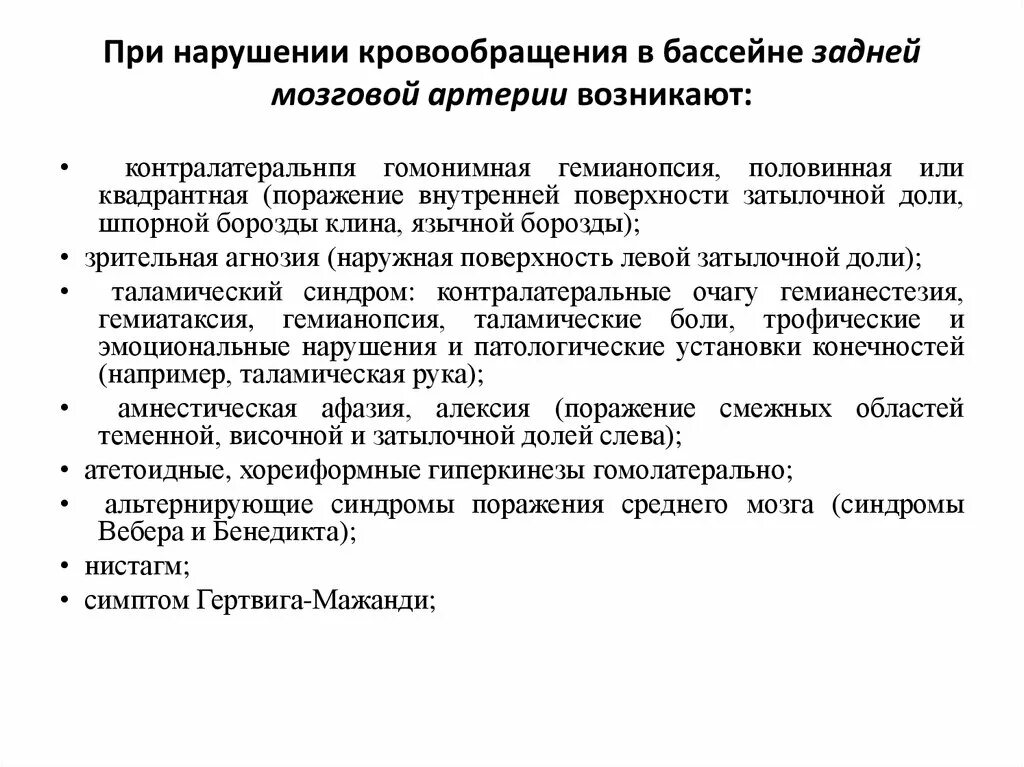 При нарушении кровообращения в бассейне задней мозговой артерии возникают:

• контралатеральнпя гомонимная гемианопсия, половинная или квадрантная (поражение внутренней поверхности затылочной доли, шпорной борозды клина, язычной борозды);
• зрительная агнозия (наружная поверхность левой затылочной доли);
• таламический синдром: контралатеральные очагу гемианестезия, гемиатаксия, гемианопсия, таламические боли, трофические и эмоциональные нарушения и патологические установки конечностей (например, таламическая рука);
• амнестическая афазия, алексия (поражение смежных областей теменной, височной и затылочной долей слева);
• атетоидные, хореиформные гиперкинезы гомолатерально;
• альтернирующие синдромы поражения среднего мозга (синдромы Вебера и Бенедикта);
• нистагм;
• симптом Гертвига-Мажанди;